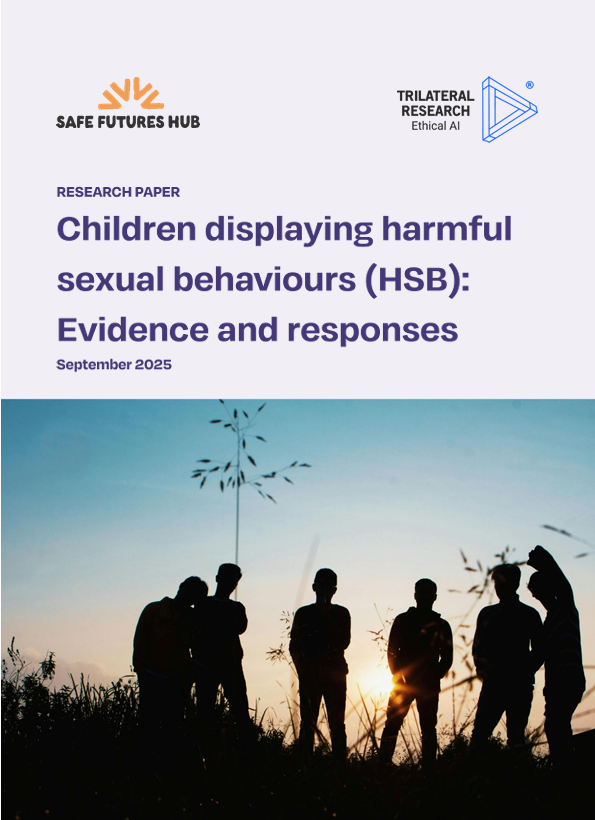 SAFE FUTURES HUB

TRILATERAL RESEARCH
Ethical AI
®

RESEARCH PAPER

Children displaying harmful sexual behaviours (HSB): Evidence and responses

September 2025